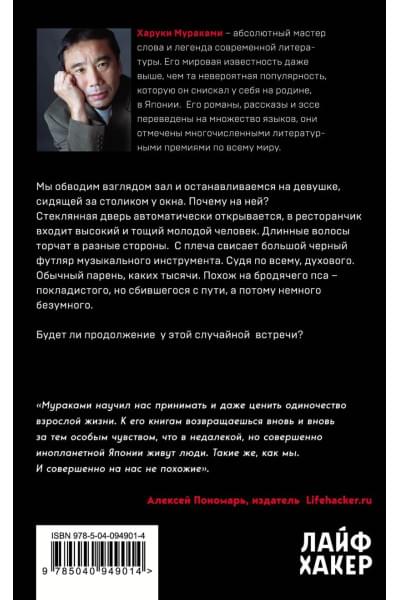 Харуки Мураками – абсолютный мастер слова и легенда современной литературы. Его мировая известность даже выше, чем та невероятная популярность, которую он снискал у себя на родине, в Японии. Его романы, рассказы и эссе переведены на множество языков, они отмечены многочисленными литературными премиями по всему миру.

Мы обводим взглядом зал и останавливаемся на девушке, сидящей за столиком у окна. Почему на ней? Стеклянная дверь автоматически открывается, в ресторанчик входит высокий и тощий молодой человек. Длинные волосы торчат в разные стороны. С плеча свисает большой черный футляр музыкального инструмента. Судя по всему, духового. Обычный парень, каких тысячи. Похож на бродячего пса – покладистого, но сбившегося с пути, а потому немного безумного.

Будет ли продолжение у этой случайной встречи?

«Мураками научил нас принимать и даже ценить одиночество взрослой жизни. К его книгам возвращаешься вновь и вновь за тем особым чувством, что в недалекой, но совершенно инопланетной Японии живут люди. Такие же, как мы. И совершенно на нас не похожие».

Алексей Пономарь, издатель Lifehacker.ru

ISBN 978-5-04-094901-4

9 785040 949014 >

ЛАЙФ ХАКЕР